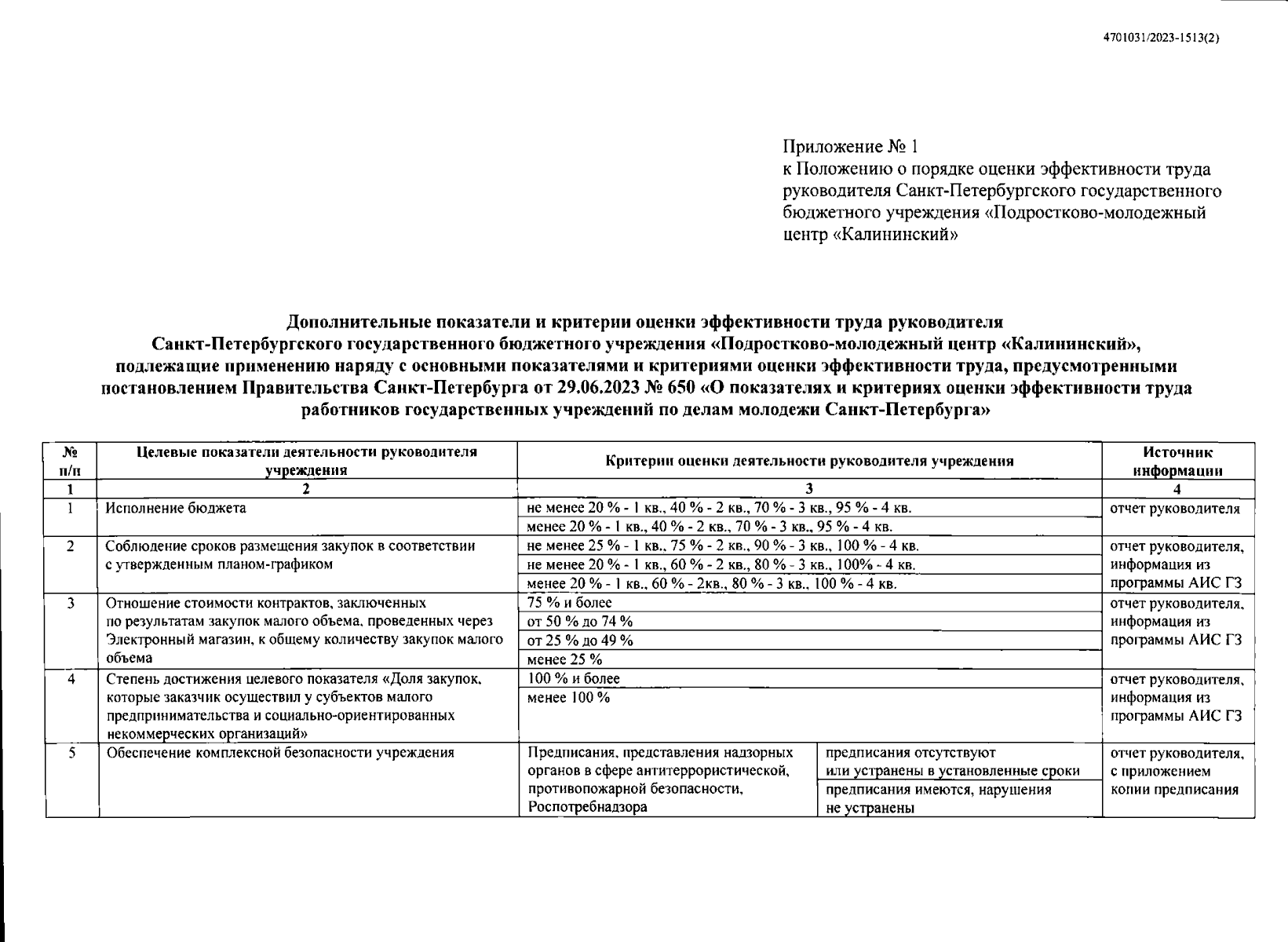 4701031/2023-1513(2)

Приложение № 1
к Положению о порядке оценки эффективности труда руководителя Санкт-Петербургского государственного бюджетного учреждения «Подростково-молодежный центр «Калининский»

Дополнительные показатели и критерии оценки эффективности труда руководителя Санкт-Петербургского государственного бюджетного учреждения «Подростково-молодежный центр «Калининский», подлежащие применению наряду с основными показателями и критериями оценки эффективности труда, предусмотренными постановлением Правительства Санкт-Петербурга от 29.06.2023 № 650 «О показателях и критериях оценки эффективности труда работников государственных учреждений по делам молодежи Санкт-Петербурга»

| № п/п | Целевые показатели деятельности руководителя учреждения | Критерии оценки деятельности руководителя учреждения | | Источник информации |
|---|---|---|---|---|
| 1 | 2 | 3 | | 4 |
| 1 | Исполнение бюджета | не менее 20 % - 1 кв., 40 % - 2 кв., 70 % - 3 кв., 95 % - 4 кв. | | отчет руководителя |
| | | менее 20 % - 1 кв., 40 % - 2 кв., 70 % - 3 кв., 95 % - 4 кв. | | |
| 2 | Соблюдение сроков размещения закупок в соответствии с утвержденным планом-графиком | не менее 25 % - 1 кв., 75 % - 2 кв., 90 % - 3 кв., 100 % - 4 кв. | | отчет руководителя, информация из программы АИС ГЗ |
| | | не менее 20 % - 1 кв., 60 % - 2 кв., 80 % - 3 кв., 100% - 4 кв. | | |
| | | менее 20 % - 1 кв., 60 % - 2кв., 80 % - 3 кв., 100 % - 4 кв. | | |
| 3 | Отношение стоимости контрактов, заключенных по результатам закупок малого объема, проведенных через Электронный магазин, к общему количеству закупок малого объема | 75 % и более | | отчет руководителя, информация из программы АИС ГЗ |
| | | от 50 % до 74 % | | |
| | | от 25 % до 49 % | | |
| | | менее 25 % | | |
| 4 | Степень достижения целевого показателя «Доля закупок, которые заказчик осуществил у субъектов малого предпринимательства и социально-ориентированных некоммерческих организаций» | 100 % и более | | отчет руководителя, информация из программы АИС ГЗ |
| | | менее 100 % | | |
| 5 | Обеспечение комплексной безопасности учреждения | Предписания, представления надзорных органов в сфере антитеррористической, противопожарной безопасности, Роспотребнадзора | предписания отсутствуют или устранены в установленные сроки | отчет руководителя, с приложением копии предписания |
| | | | предписания имеются, нарушения не устранены | |